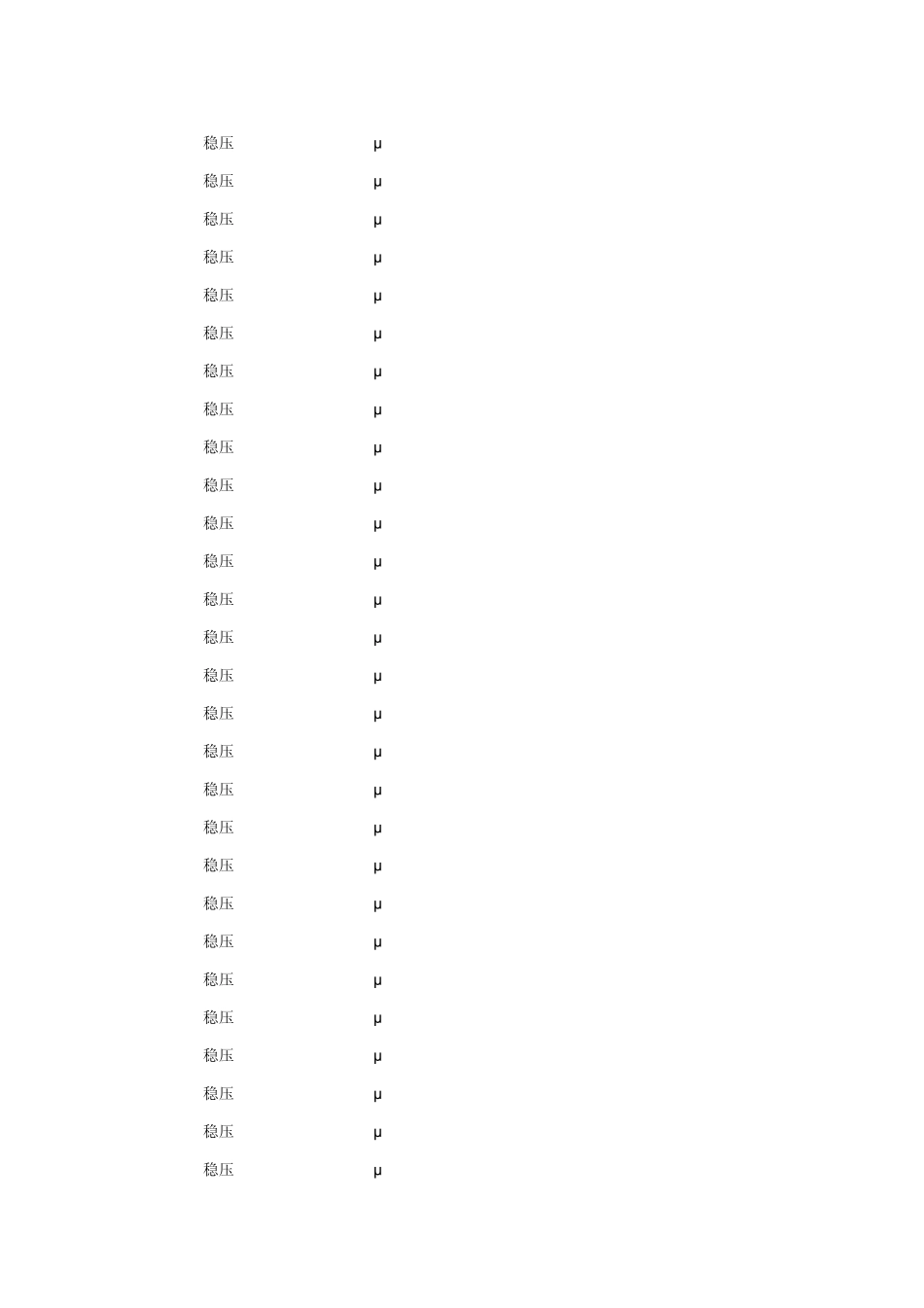 稳压 μ

稳压 μ

稳压 μ

稳压 μ

稳压 μ

稳压 μ

稳压 μ

稳压 μ

稳压 μ

稳压 μ

稳压 μ

稳压 μ

稳压 μ

稳压 μ

稳压 μ

稳压 μ

稳压 μ

稳压 μ

稳压 μ

稳压 μ

稳压 μ

稳压 μ

稳压 μ

稳压 μ

稳压 μ

稳压 μ

稳压 μ

稳压 μ